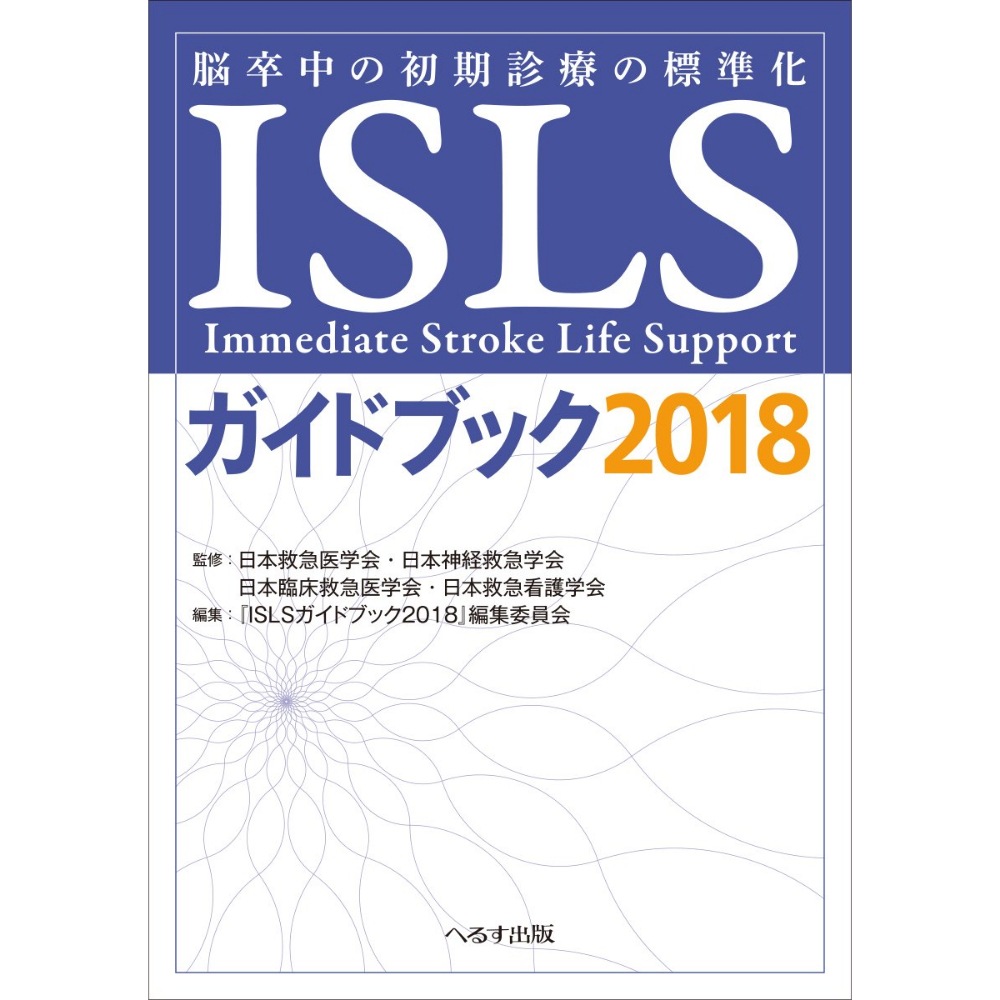 脳卒中の初期診療の標準化

ISLS

Immediate Stroke Life Support

ガイドブック2018

監修：日本救急医学会・日本神経救急学会
日本臨床救急医学会・日本救急看護学会
編集：『ISLSガイドブック2018』編集委員会

へるす出版